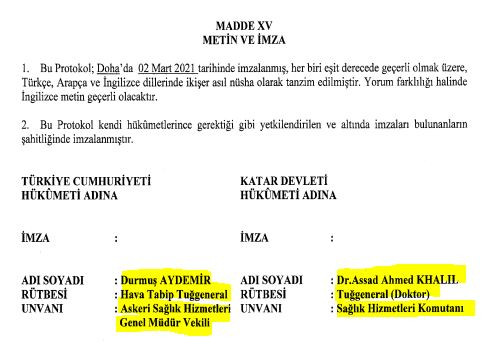 MADDE XV
METİN VE İMZA

1. Bu Protokol; Doha'da 02 Mart 2021 tarihinde imzalanmış, her biri eşit derecede geçerli olmak üzere, Türkçe, Arapça ve İngilizce dillerinde ikişer asıl nüsha olarak tanzim edilmiştir. Yorum farklılığı halinde İngilizce metin geçerli olacaktır.

2. Bu Protokol kendi hükümetlerince gerektiği gibi yetkilendirilen ve altında imzaları bulunanların şahitliğinde imzalanmıştır.

TÜRKİYE CUMHURİYETİ
HÜKÜMETİ ADINA

İMZA :

ADI SOYADI : Durmuş AYDEMİR
RÜTBESİ : Hava Tabip Tuğgeneral
UNVANI : Askeri Sağlık Hizmetleri Genel Müdür Vekili

KATAR DEVLETİ
HÜKÛMETİ ADINA

İMZA :

ADI SOYADI : Dr.Assad Ahmed KHALIL
RÜTBESİ : Tuğgeneral (Doktor)
UNVANI : Sağlık Hizmetleri Komutanı